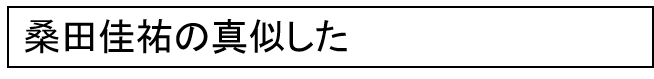 桑田佳祐の真似した